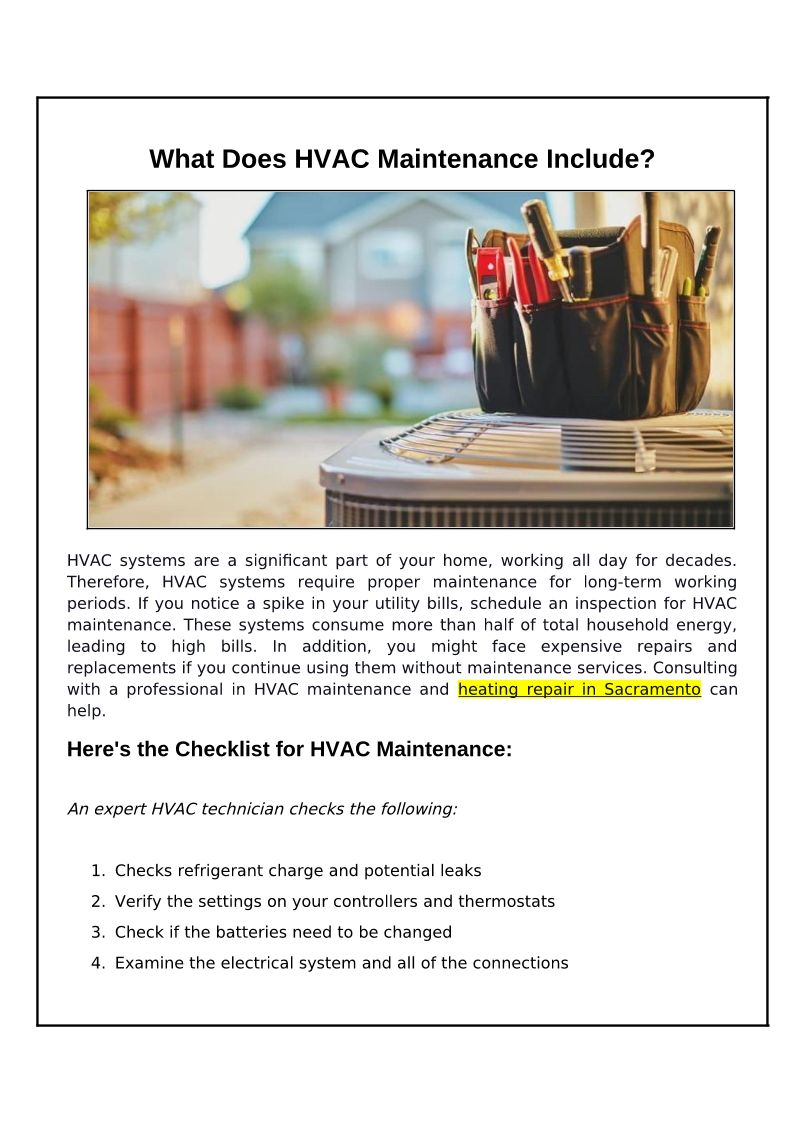 What Does HVAC Maintenance Include?

HVAC systems are a significant part of your home, working all day for decades. Therefore, HVAC systems require proper maintenance for long-term working periods. If you notice a spike in your utility bills, schedule an inspection for HVAC maintenance. These systems consume more than half of total household energy, leading to high bills. In addition, you might face expensive repairs and replacements if you continue using them without maintenance services. Consulting with a professional in HVAC maintenance and heating repair in Sacramento can help.

Here's the Checklist for HVAC Maintenance:

An expert HVAC technician checks the following:

1. Checks refrigerant charge and potential leaks
2. Verify the settings on your controllers and thermostats
3. Check if the batteries need to be changed
4. Examine the electrical system and all of the connections